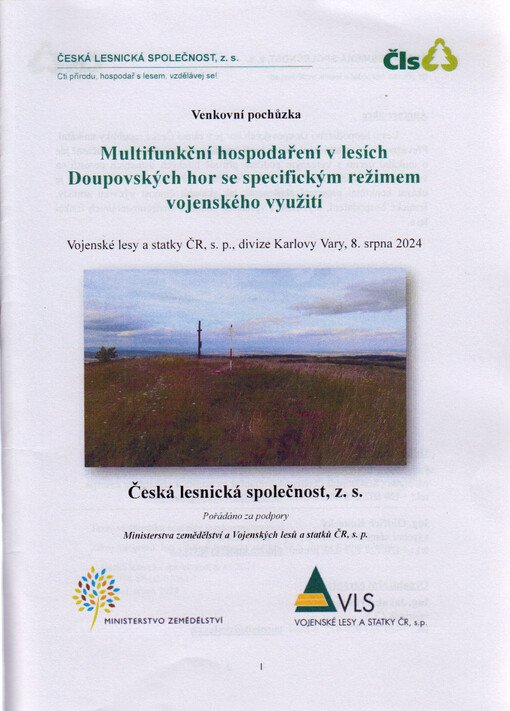 ČESKÁ LESNICKÁ SPOLEČNOST, z. s.
Cti přírodu, hospodař s lesem, vzdělávej se!

Čls

Venkovní pochůzka

Multifunkční hospodaření v lesích Doupovských hor se specifickým režimem vojenského využití

Vojenské lesy a statky ČR, s. p., divize Karlovy Vary, 8. srpna 2024

Česká lesnická společnost, z. s.

Pořádáno za podpory

Ministerstva zemědělství a Vojenských lesů a statků ČR, s. p.

MINISTERSTVO ZEMĚDĚLSTVÍ

VLS
VOJENSKÉ LESY A STATKY ČR, s.p.

1